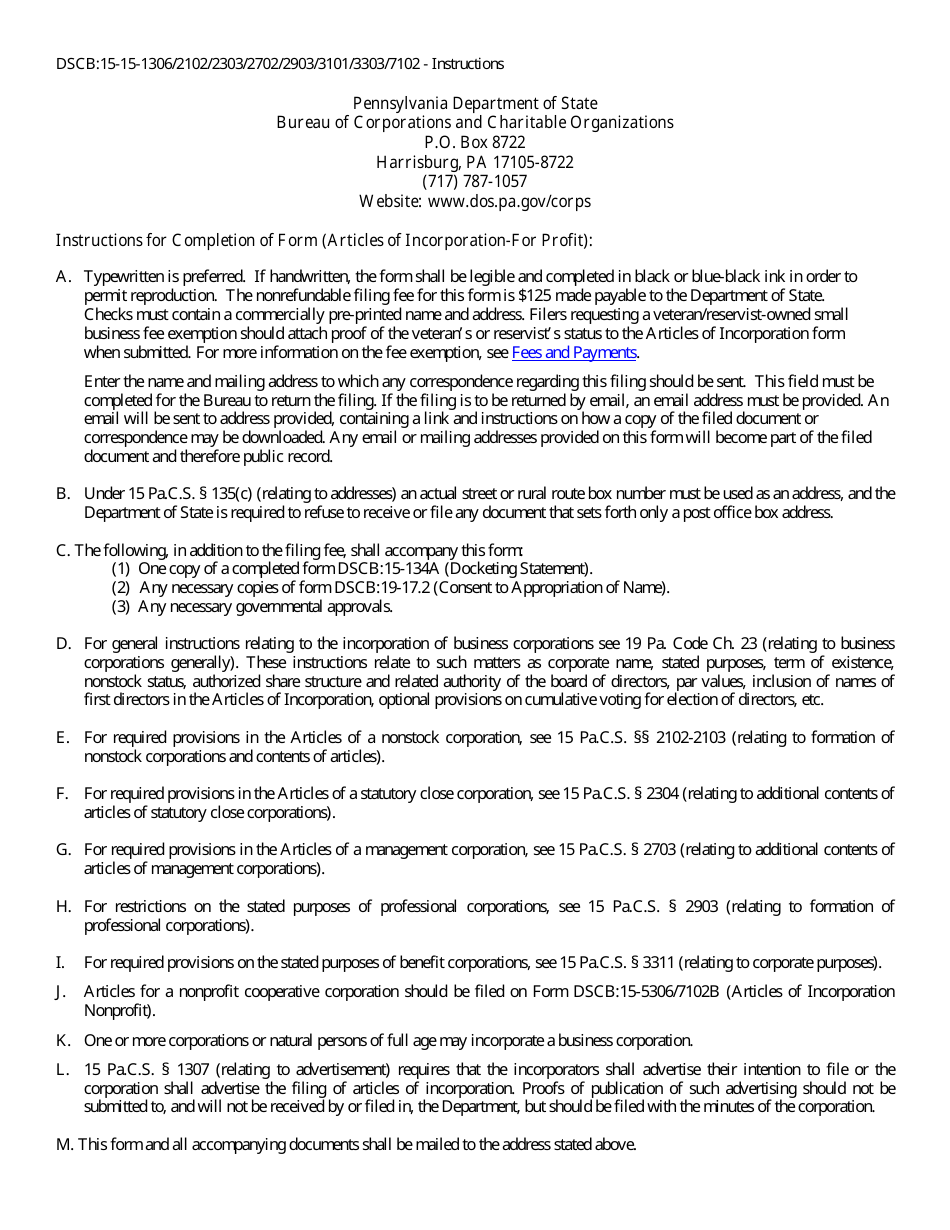 DSCB:15-15-1306/2102/2303/2702/2903/3101/3303/7102 - Instructions

Pennsylvania Department of State
Bureau of Corporations and Charitable Organizations
P.O. Box 8722
Harrisburg, PA 17105-8722
(717) 787-1057
Website: www.dos.pa.gov/corps

Instructions for Completion of Form (Articles of Incorporation-For Profit):

A. Typewritten is preferred. If handwritten, the form shall be legible and completed in black or blue-black ink in order to permit reproduction. The nonrefundable filing fee for this form is $125 made payable to the Department of State. Checks must contain a commercially pre-printed name and address. Filers requesting a veteran/reservist-owned small business fee exemption should attach proof of the veteran's or reservist's status to the Articles of Incorporation form when submitted. For more information on the fee exemption, see Fees and Payments.

Enter the name and mailing address to which any correspondence regarding this filing should be sent. This field must be completed for the Bureau to return the filing. If the filing is to be returned by email, an email address must be provided. An email will be sent to address provided, containing a link and instructions on how a copy of the filed document or correspondence may be downloaded. Any email or mailing addresses provided on this form will become part of the filed document and therefore public record.

B. Under 15 Pa.C.S. § 135(c) (relating to addresses) an actual street or rural route box number must be used as an address, and the Department of State is required to refuse to receive or file any document that sets forth only a post office box address.

C. The following, in addition to the filing fee, shall accompany this form:
(1) One copy of a completed form DSCB:15-134A (Docketing Statement).
(2) Any necessary copies of form DSCB:19-17.2 (Consent to Appropriation of Name).
(3) Any necessary governmental approvals.

D. For general instructions relating to the incorporation of business corporations see 19 Pa. Code Ch. 23 (relating to business corporations generally). These instructions relate to such matters as corporate name, stated purposes, term of existence, nonstock status, authorized share structure and related authority of the board of directors, par values, inclusion of names of first directors in the Articles of Incorporation, optional provisions on cumulative voting for election of directors, etc.

E. For required provisions in the Articles of a nonstock corporation, see 15 Pa.C.S. §§ 2102-2103 (relating to formation of nonstock corporations and contents of articles).

F. For required provisions in the Articles of a statutory close corporation, see 15 Pa.C.S. § 2304 (relating to additional contents of articles of statutory close corporations).

G. For required provisions in the Articles of a management corporation, see 15 Pa.C.S. § 2703 (relating to additional contents of articles of management corporations).

H. For restrictions on the stated purposes of professional corporations, see 15 Pa.C.S. § 2903 (relating to formation of professional corporations).

I. For required provisions on the stated purposes of benefit corporations, see 15 Pa.C.S. § 3311 (relating to corporate purposes).

J. Articles for a nonprofit cooperative corporation should be filed on Form DSCB:15-5306/7102B (Articles of Incorporation Nonprofit).

K. One or more corporations or natural persons of full age may incorporate a business corporation.

L. 15 Pa.C.S. § 1307 (relating to advertisement) requires that the incorporators shall advertise their intention to file or the corporation shall advertise the filing of articles of incorporation. Proofs of publication of such advertising should not be submitted to, and will not be received by or filed in, the Department, but should be filed with the minutes of the corporation.

M. This form and all accompanying documents shall be mailed to the address stated above.